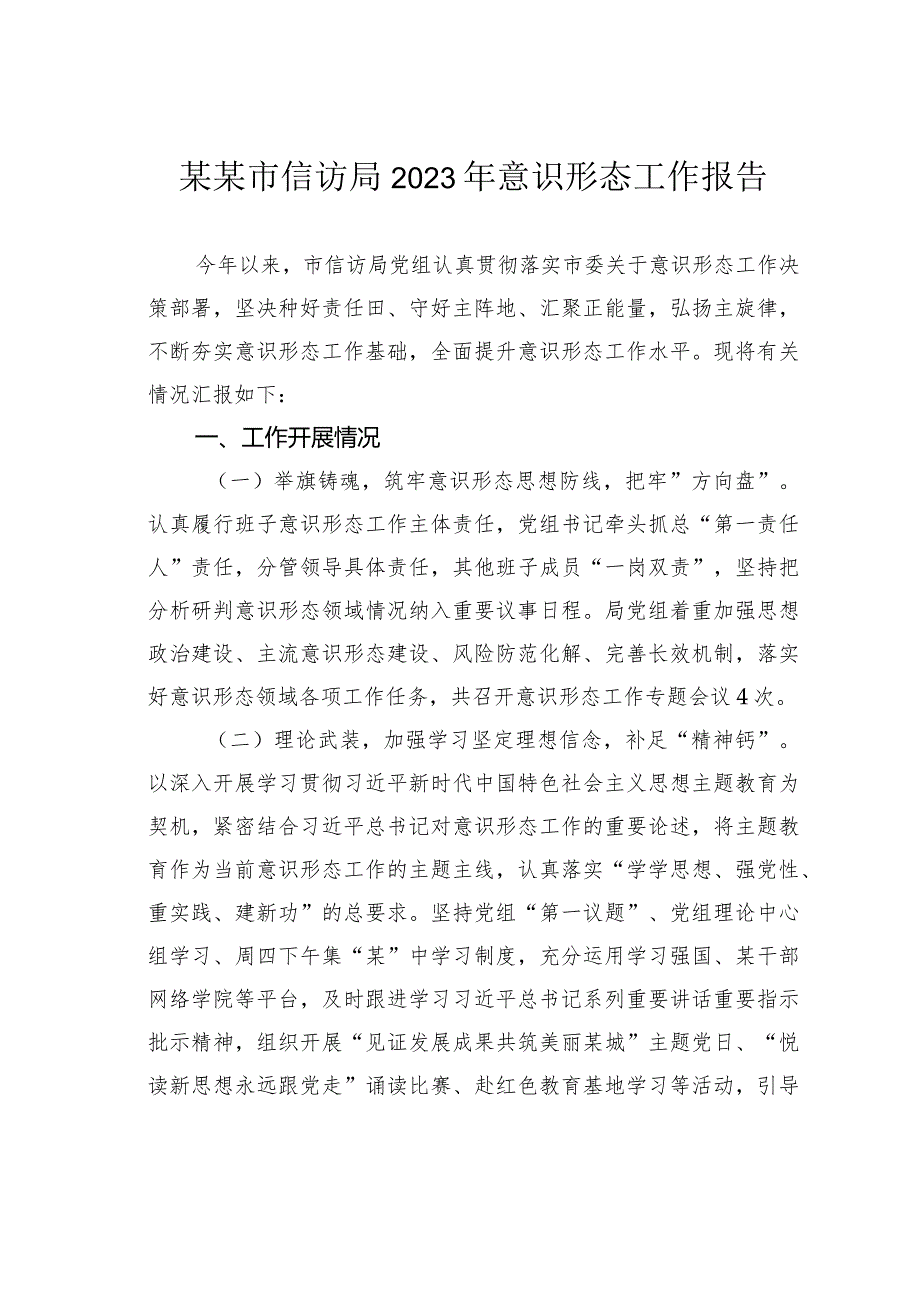 某某市信访局2023年意识形态工作报告

今年以来，市信访局党组认真贯彻落实市委关于意识形态工作决策部署，坚决种好责任田、守好主阵地、汇聚正能量，弘扬主旋律，不断夯实意识形态工作基础，全面提升意识形态工作水平。现将有关情况汇报如下：

一、工作开展情况

（一）举旗铸魂，筑牢意识形态思想防线，把牢”方向盘”。认真履行班子意识形态工作主体责任，党组书记牵头抓总“第一责任人”责任，分管领导具体责任，其他班子成员“一岗双责”，坚持把分析研判意识形态领域情况纳入重要议事日程。局党组着重加强思想政治建设、主流意识形态建设、风险防范化解、完善长效机制，落实好意识形态领域各项工作任务，共召开意识形态工作专题会议4次。

（二）理论武装，加强学习坚定理想信念，补足“精神钙”。以深入开展学习贯彻习近平新时代中国特色社会主义思想主题教育为契机，紧密结合习近平总书记对意识形态工作的重要论述，将主题教育作为当前意识形态工作的主题主线，认真落实“学学思想、强党性、重实践、建新功”的总要求。坚持党组“第一议题”、党组理论中心组学习、周四下午集“某”中学习制度，充分运用学习强国、某干部网络学院等平台，及时跟进学习习近平总书记系列重要讲话重要指示批示精神，组织开展“见证发展成果共筑美丽某城”主题党日、“悦读新思想永远跟党走”诵读比赛、赴红色教育基地学习等活动，引导